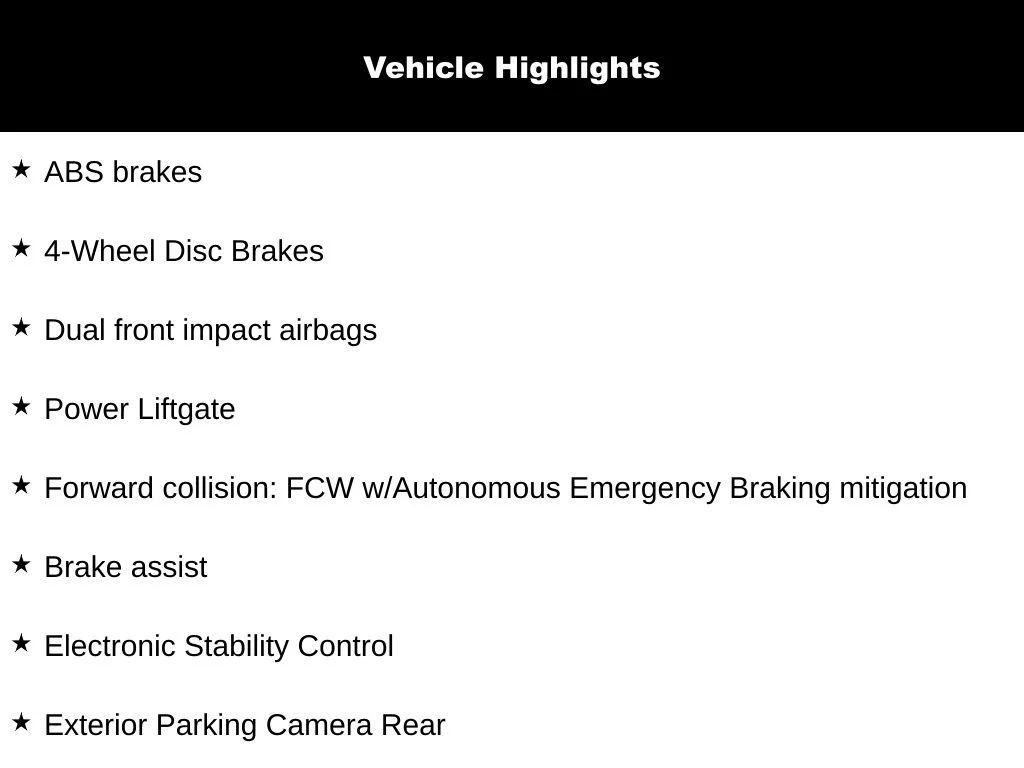 Vehicle Highlights

★ ABS brakes

★ 4-Wheel Disc Brakes

★ Dual front impact airbags

★ Power Liftgate

★ Forward collision: FCW w/Autonomous Emergency Braking mitigation

★ Brake assist

★ Electronic Stability Control

★ Exterior Parking Camera Rear